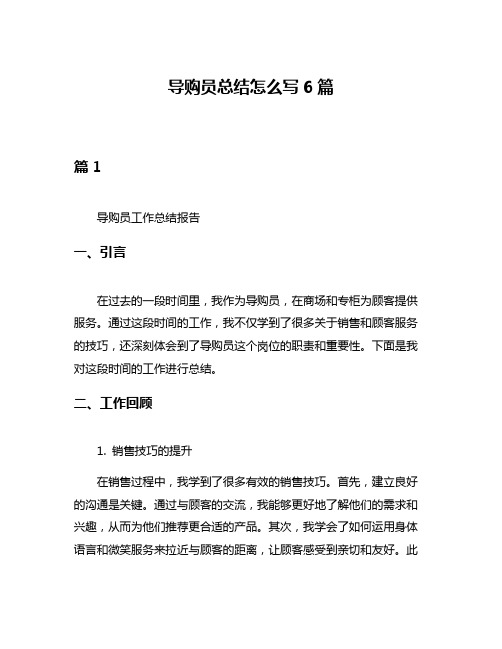 导购员总结怎么写 6 篇

篇 1

导购员工作总结报告

一、引言

在过去的一段时间里，我作为导购员，在商场和专柜为顾客提供服务。通过这段时间的工作，我不仅学到了很多关于销售和顾客服务的技巧，还深刻体会到了导购员这个岗位的职责和重要性。下面是我对这段时间的工作进行总结。

二、工作回顾

1. 销售技巧的提升

在销售过程中，我学到了很多有效的销售技巧。首先，建立良好的沟通是关键。通过与顾客的交流，我能够更好地了解他们的需求和兴趣，从而为他们推荐更合适的产品。其次，我学会了如何运用身体语言和微笑服务来拉近与顾客的距离，让顾客感受到亲切和友好。此